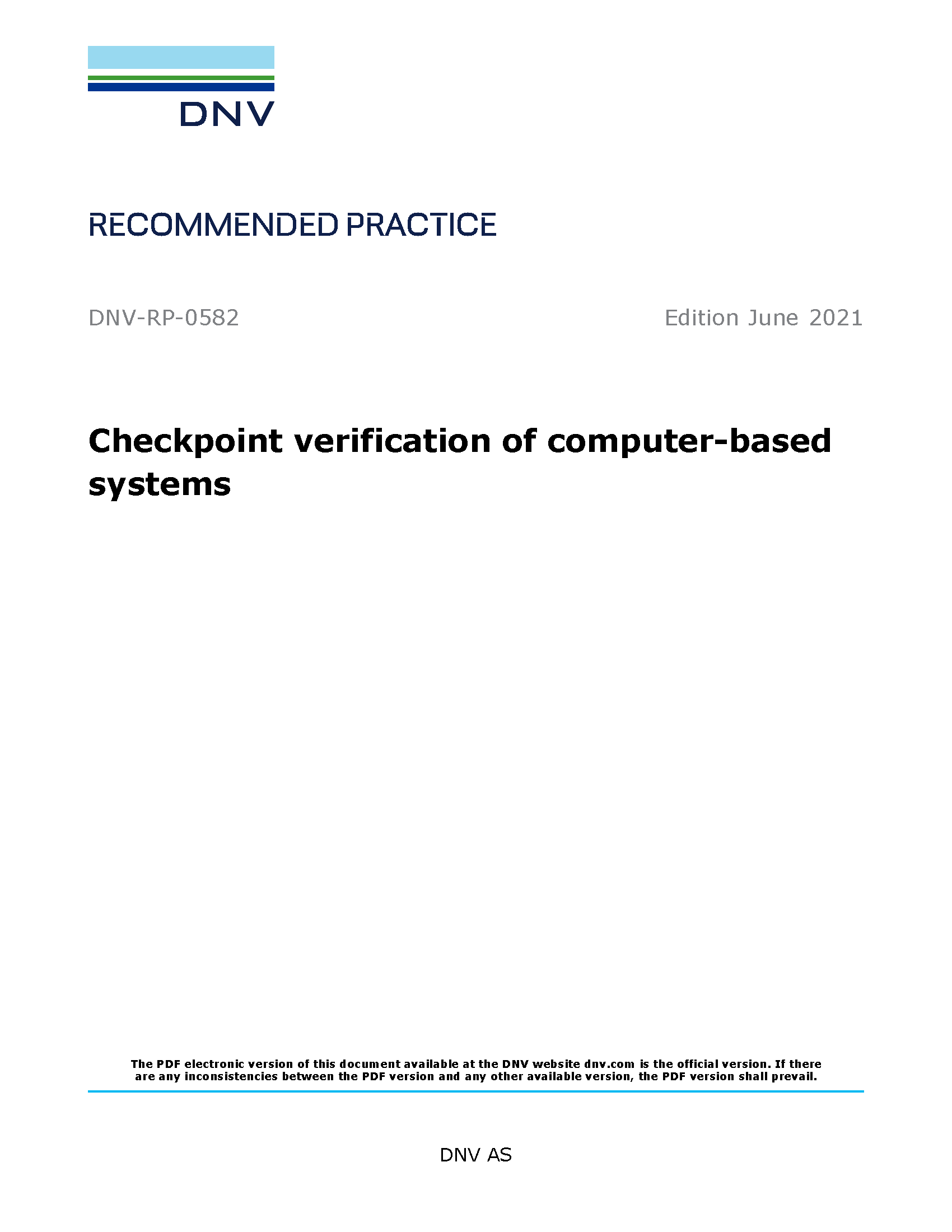 DNV

RECOMMENDED PRACTICE

DNV-RP-0582

Edition June 2021

Checkpoint verification of computer-based systems

The PDF electronic version of this document available at the DNV website dnv.com is the official version. If there are any inconsistencies between the PDF version and any other available version, the PDF version shall prevail.

DNV AS